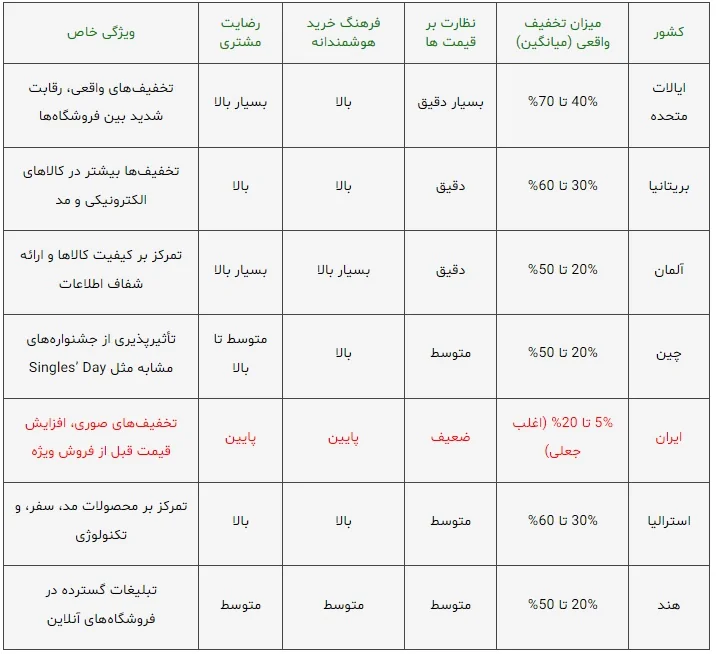 | کشور | میزان تخفیف واقعی (میانگین) | نظارت بر قیمت ها | فرهنگ خرید هوشمندانه | رضایت مشتری | ویژگی خاص |
|---|---|---|---|---|---|
| ایالات متحده | 40% تا 70% | بسیار دقیق | بالا | بسیار بالا | تخفیف‌های واقعی، رقابت شدید بین فروشگاه‌ها |
| بریتانیا | 30% تا 60% | دقیق | بالا | بالا | تخفیف‌ها بیشتر در کالاهای الکترونیکی و مد |
| آلمان | 20% تا 50% | دقیق | بسیار بالا | بسیار بالا | تمرکز بر کیفیت کالاها و ارائه شفاف اطلاعات |
| چین | 20% تا 50% | متوسط | بالا | متوسط تا بالا | تأثیرپذیری از جشنواره‌های مشابه مثل Singles’ Day |
| ایران | 5% تا 20% (اغلب جعلی) | ضعیف | پایین | پایین | تخفیف‌های صوری، افزایش قیمت قبل از فروش ویژه |
| استرالیا | 30% تا 60% | متوسط | بالا | بالا | تمرکز بر محصولات مد، سفر، و تکنولوژی |
| هند | 20% تا 50% | متوسط | متوسط | متوسط | تبلیغات گسترده در فروشگاه‌های آنلاین |